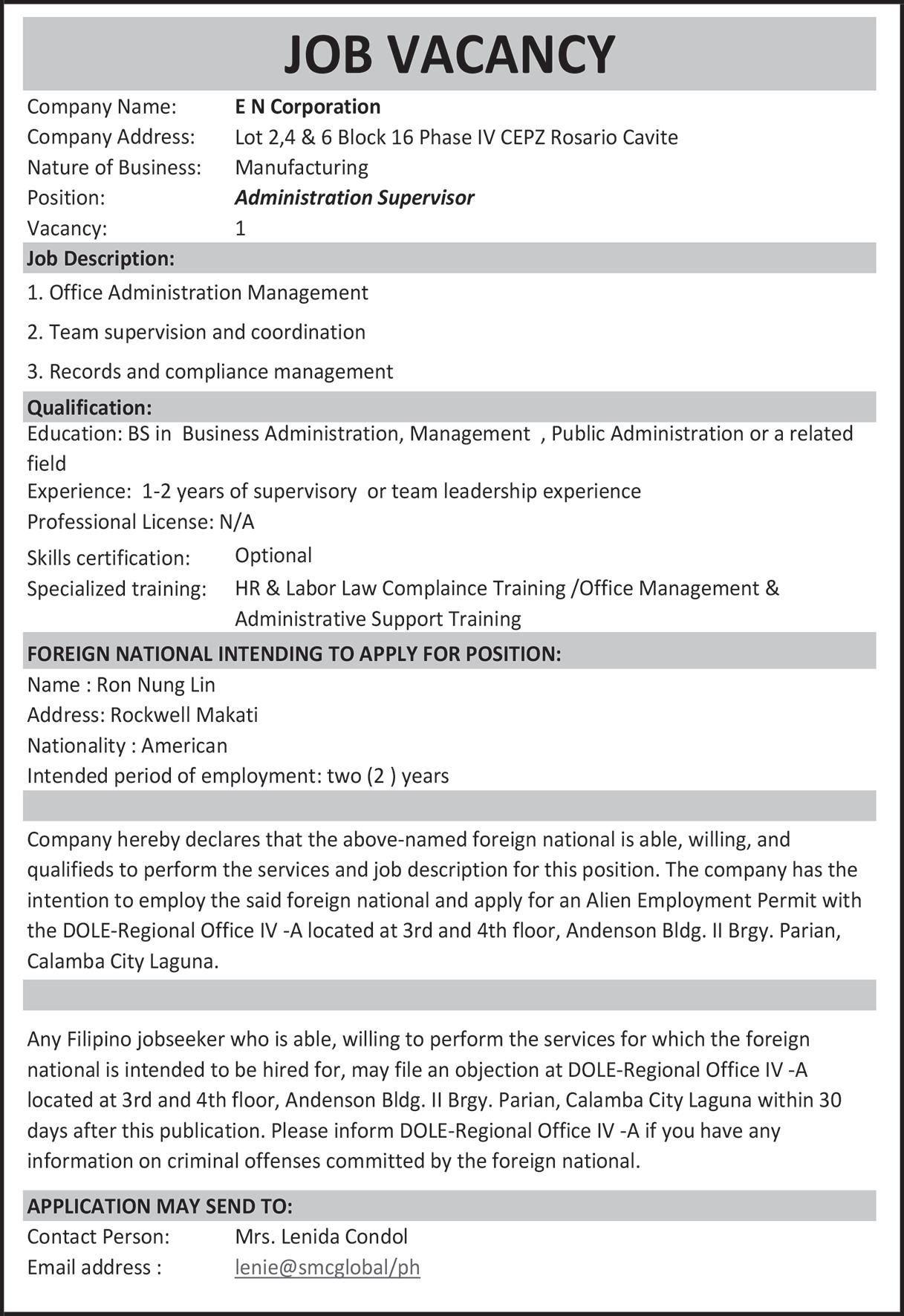 JOB VACANCY

Company Name: E N Corporation
Company Address: Lot 2,4 & 6 Block 16 Phase IV CEPZ Rosario Cavite
Nature of Business: Manufacturing
Position: Administration Supervisor
Vacancy: 1

Job Description:

1. Office Administration Management
2. Team supervision and coordination
3. Records and compliance management

Qualification:

Education: BS in Business Administration, Management , Public Administration or a related field
Experience: 1-2 years of supervisory or team leadership experience
Professional License: N/A
Skills certification: Optional
Specialized training: HR & Labor Law Complaince Training /Office Management & Administrative Support Training

FOREIGN NATIONAL INTENDING TO APPLY FOR POSITION:

Name : Ron Nung Lin
Address: Rockwell Makati
Nationality : American
Intended period of employment: two (2 ) years

Company hereby declares that the above-named foreign national is able, willing, and qualifieds to perform the services and job description for this position. The company has the intention to employ the said foreign national and apply for an Alien Employment Permit with the DOLE-Regional Office IV -A located at 3rd and 4th floor, Andenson Bldg. II Brgy. Parian, Calamba City Laguna.

Any Filipino jobseeker who is able, willing to perform the services for which the foreign national is intended to be hired for, may file an objection at DOLE-Regional Office IV -A located at 3rd and 4th floor, Andenson Bldg. II Brgy. Parian, Calamba City Laguna within 30 days after this publication. Please inform DOLE-Regional Office IV -A if you have any information on criminal offenses committed by the foreign national.

APPLICATION MAY SEND TO:

Contact Person: Mrs. Lenida Condol
Email address : lenie@smcglobal/ph